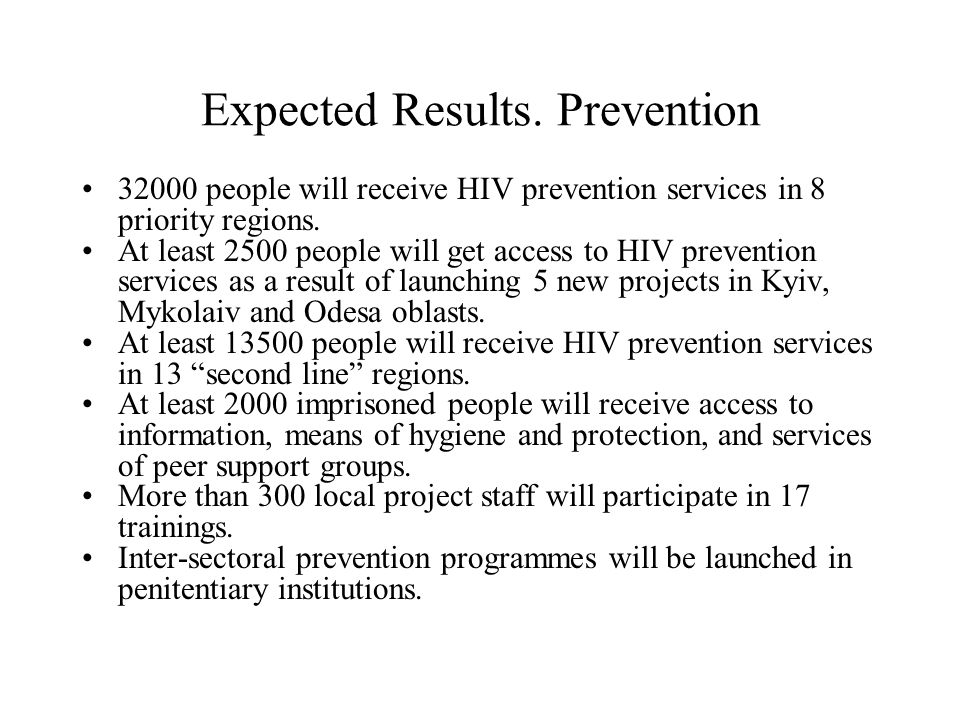 Expected Results. Prevention

• 32000 people will receive HIV prevention services in 8 priority regions.
• At least 2500 people will get access to HIV prevention services as a result of launching 5 new projects in Kyiv, Mykolaiv and Odesa oblasts.
• At least 13500 people will receive HIV prevention services in 13 “second line” regions.
• At least 2000 imprisoned people will receive access to information, means of hygiene and protection, and services of peer support groups.
• More than 300 local project staff will participate in 17 trainings.
• Inter-sectoral prevention programmes will be launched in penitentiary institutions.